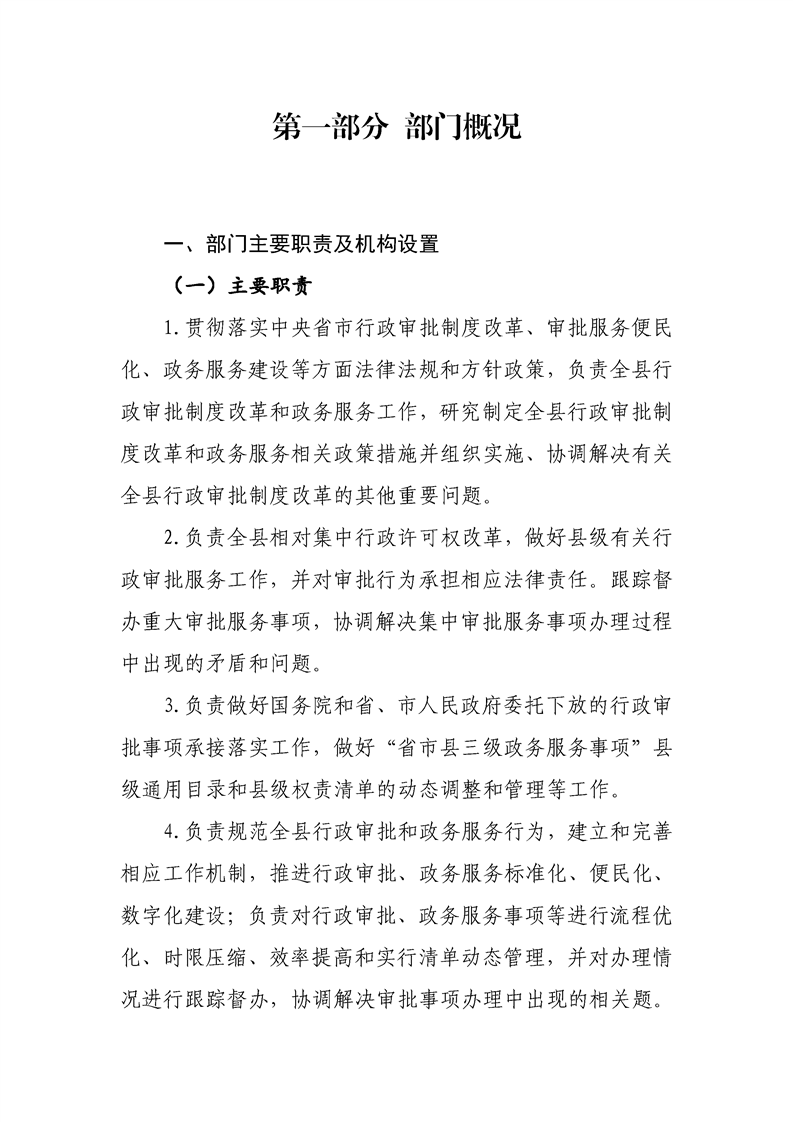 第一部分 部门概况

一、部门主要职责及机构设置

（一）主要职责

1.贯彻落实中央省市行政审批制度改革、审批服务便民化、政务服务建设等方面法律法规和方针政策，负责全县行政审批制度改革和政务服务工作，研究制定全县行政审批制度改革和政务服务相关政策措施并组织实施、协调解决有关全县行政审批制度改革的其他重要问题。

2.负责全县相对集中行政许可权改革，做好县级有关行政审批服务工作，并对审批行为承担相应法律责任。跟踪督办重大审批服务事项，协调解决集中审批服务事项办理过程中出现的矛盾和问题。

3.负责做好国务院和省、市人民政府委托下放的行政审批事项承接落实工作，做好“省市县三级政务服务事项”县级通用目录和县级权责清单的动态调整和管理等工作。

4.负责规范全县行政审批和政务服务行为，建立和完善相应工作机制，推进行政审批、政务服务标准化、便民化、数字化建设；负责对行政审批、政务服务事项等进行流程优化、时限压缩、效率提高和实行清单动态管理，并对办理情况进行跟踪督办，协调解决审批事项办理中出现的相关题。